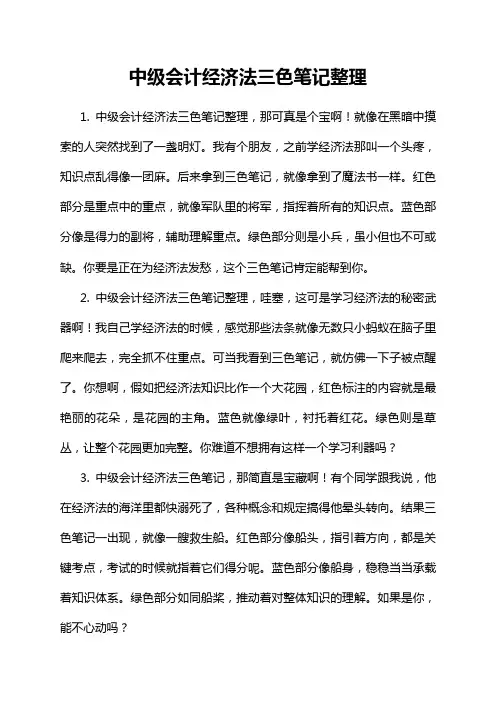 中级会计经济法三色笔记整理

1. 中级会计经济法三色笔记整理，那可真是个宝啊！就像在黑暗中摸索的人突然找到了一盏明灯。我有个朋友，之前学经济法那叫一个头疼，知识点乱得像一团麻。后来拿到三色笔记，就像拿到了魔法书一样。红色部分是重点中的重点，就像军队里的将军，指挥着所有的知识点。蓝色部分像是得力的副将，辅助理解重点。绿色部分则是小兵，虽小但也不可或缺。你要是正在为经济法发愁，这个三色笔记肯定能帮到你。

2. 中级会计经济法三色笔记整理，哇塞，这可是学习经济法的秘密武器啊！我自己学经济法的时候，感觉那些法条就像无数只小蚂蚁在脑子里爬来爬去，完全抓不住重点。可当我看到三色笔记，就仿佛一下子被点醒了。你想啊，假如把经济法知识比作一个大花园，红色标注的内容就是最艳丽的花朵，是花园的主角。蓝色就像绿叶，衬托着红花。绿色则是草丛，让整个花园更加完整。你难道不想拥有这样一个学习利器吗？

3. 中级会计经济法三色笔记，那简直是宝藏啊！有个同学跟我说，他在经济法的海洋里都快溺死了，各种概念和规定搞得他晕头转向。结果三色笔记一出现，就像一艘救生船。红色部分像船头，指引着方向，都是关键考点，考试的时候就指着它们得分呢。蓝色部分像船身，稳稳当当承载着知识体系。绿色部分如同船桨，推动着对整体知识的理解。如果是你，能不心动吗？